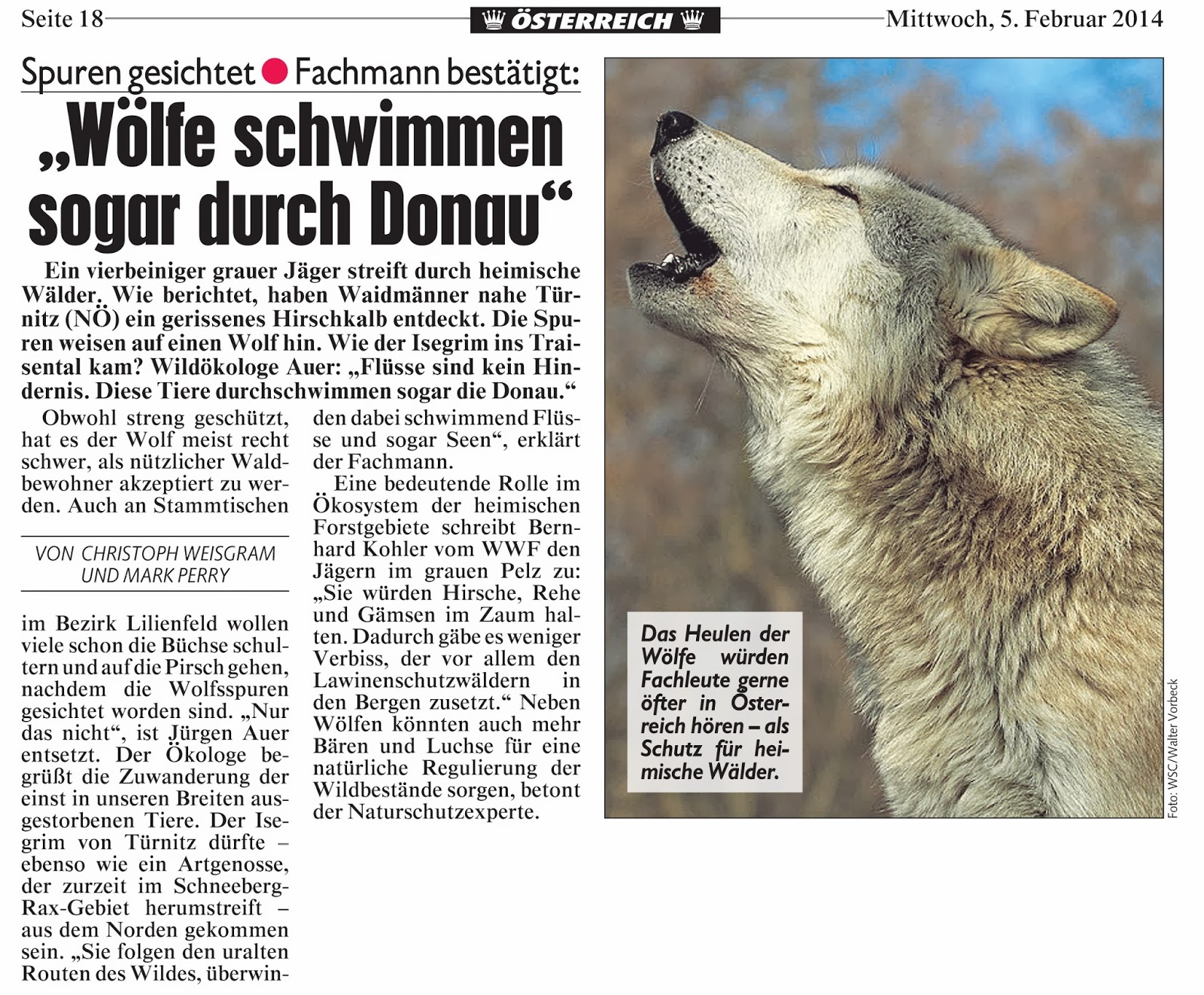 Seite 18 ÖSTERREICH Mittwoch, 5. Februar 2014

Spuren gesichtet ● Fachmann bestätigt:

„Wölfe schwimmen sogar durch Donau“

Ein vierbeiniger grauer Jäger streift durch heimische Wälder. Wie berichtet, haben Waidmänner nahe Türnitz (NÖ) ein gerissenes Hirschkalb entdeckt. Die Spuren weisen auf einen Wolf hin. Wie der Isegrim ins Traisental kam? Wildökologe Auer: „Flüsse sind kein Hindernis. Diese Tiere durchschwimmen sogar die Donau.“

Obwohl streng geschützt, hat es der Wolf meist recht schwer, als nützlicher Waldbewohner akzeptiert zu werden. Auch an Stammtischen

VON CHRISTOPH WEISGRAM UND MARK PERRY

im Bezirk Lilienfeld wollen viele schon die Büchse schultern und auf die Pirsch gehen, nachdem die Wolfsspuren gesichtet worden sind. „Nur das nicht“, ist Jürgen Auer entsetzt. Der Ökologe begrüßt die Zuwanderung der einst in unseren Breiten ausgestorbenen Tiere. Der Isegrim von Türnitz dürfte – ebenso wie ein Artgenosse, der zurzeit im Schneeberg-Rax-Gebiet herumstreift – aus dem Norden gekommen sein. „Sie folgen den uralten Routen des Wildes, überwinden dabei schwimmend Flüsse und sogar Seen“, erklärt der Fachmann.

Eine bedeutende Rolle im Ökosystem der heimischen Forstgebiete schreibt Bernhard Kohler vom WWF den Jägern im grauen Pelz zu: „Sie würden Hirsche, Rehe und Gämsen im Zaum halten. Dadurch gäbe es weniger Verbiss, der vor allem den Lawinenschutzwäldern in den Bergen zusetzt.“ Neben Wölfen könnten auch mehr Bären und Luchse für eine natürliche Regulierung der Wildbestände sorgen, betont der Naturschutzexperte.

Das Heulen der Wölfe würden Fachleute gerne öfter in Österreich hören – als Schutz für heimische Wälder.

Foto: WSC/Walter Vorbeck